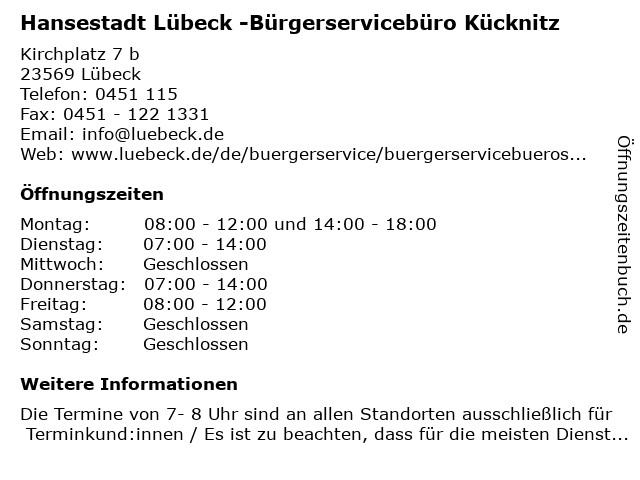 Hansestadt Lübeck -Bürgerservicebüro Kücknitz

Kirchplatz 7 b
23569 Lübeck
Telefon: 0451 115
Fax: 0451 - 122 1331
Email: info@luebeck.de
Web: www.luebeck.de/de/buergerservice/buergerservicebueros...

Öffnungszeiten

| | |
|---|---|
| Montag: | 08:00 - 12:00 und 14:00 - 18:00 |
| Dienstag: | 07:00 - 14:00 |
| Mittwoch: | Geschlossen |
| Donnerstag: | 07:00 - 14:00 |
| Freitag: | 08:00 - 12:00 |
| Samstag: | Geschlossen |
| Sonntag: | Geschlossen |

Weitere Informationen

Die Termine von 7- 8 Uhr sind an allen Standorten ausschließlich für Terminkund:innen / Es ist zu beachten, dass für die meisten Dienst...

Öffnungszeitenbuch.de